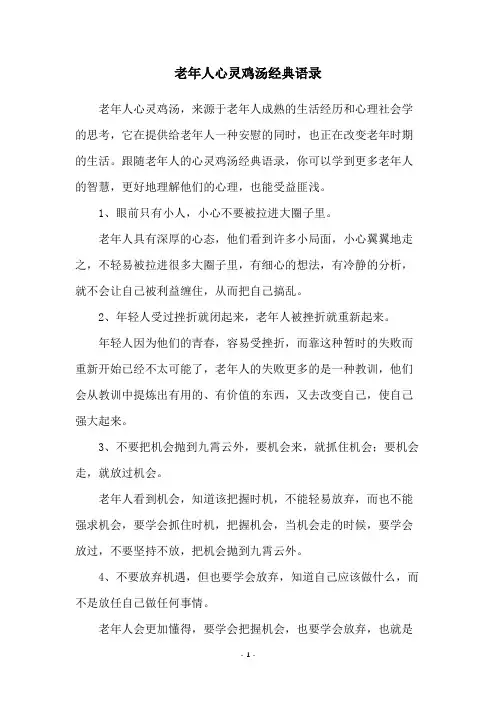 老年人心灵鸡汤经典语录

老年人心灵鸡汤，来源于老年人成熟的生活经历和心理社会学的思考，它在提供给老年人一种安慰的同时，也正在改变老年时期的生活。跟随老年人的心灵鸡汤经典语录，你可以学到更多老年人的智慧，更好地理解他们的心理，也能受益匪浅。

1、眼前只有小人，小心不要被拉进大圈子里。

老年人具有深厚的心态，他们看到许多小局面，小心翼翼地走之，不轻易被拉进很多大圈子里，有细心的想法，有冷静的分析，就不会让自己被利益缠住，从而把自己搞乱。

2、年轻人受过挫折就闭起来，老年人被挫折就重新起来。

年轻人因为他们的青春，容易受挫折，而靠这种暂时的失败而重新开始已经不太可能了，老年人的失败更多的是一种教训，他们会从教训中提炼出有用的、有价值的东西，又去改变自己，使自己强大起来。

3、不要把机会抛到九霄云外，要机会来，就抓住机会；要机会走，就放过机会。

老年人看到机会，知道该把握时机，不能轻易放弃，而也不能强求机会，要学会抓住时机，把握机会，当机会走的时候，要学会放过，不要坚持不放，把机会抛到九霄云外。

4、不要放弃机遇，但也要学会放弃，知道自己应该做什么，而不是放任自己做任何事情。

老年人会更加懂得，要学会把握机会，也要学会放弃，也就是

- 1 -